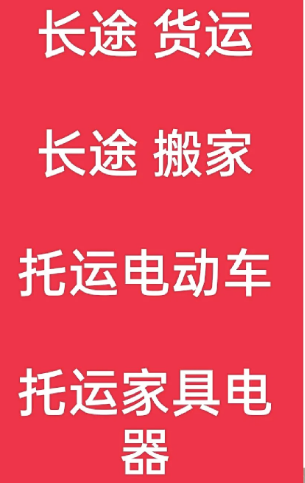 长途 货运

长途 搬家

托运电动车

托运家具电器